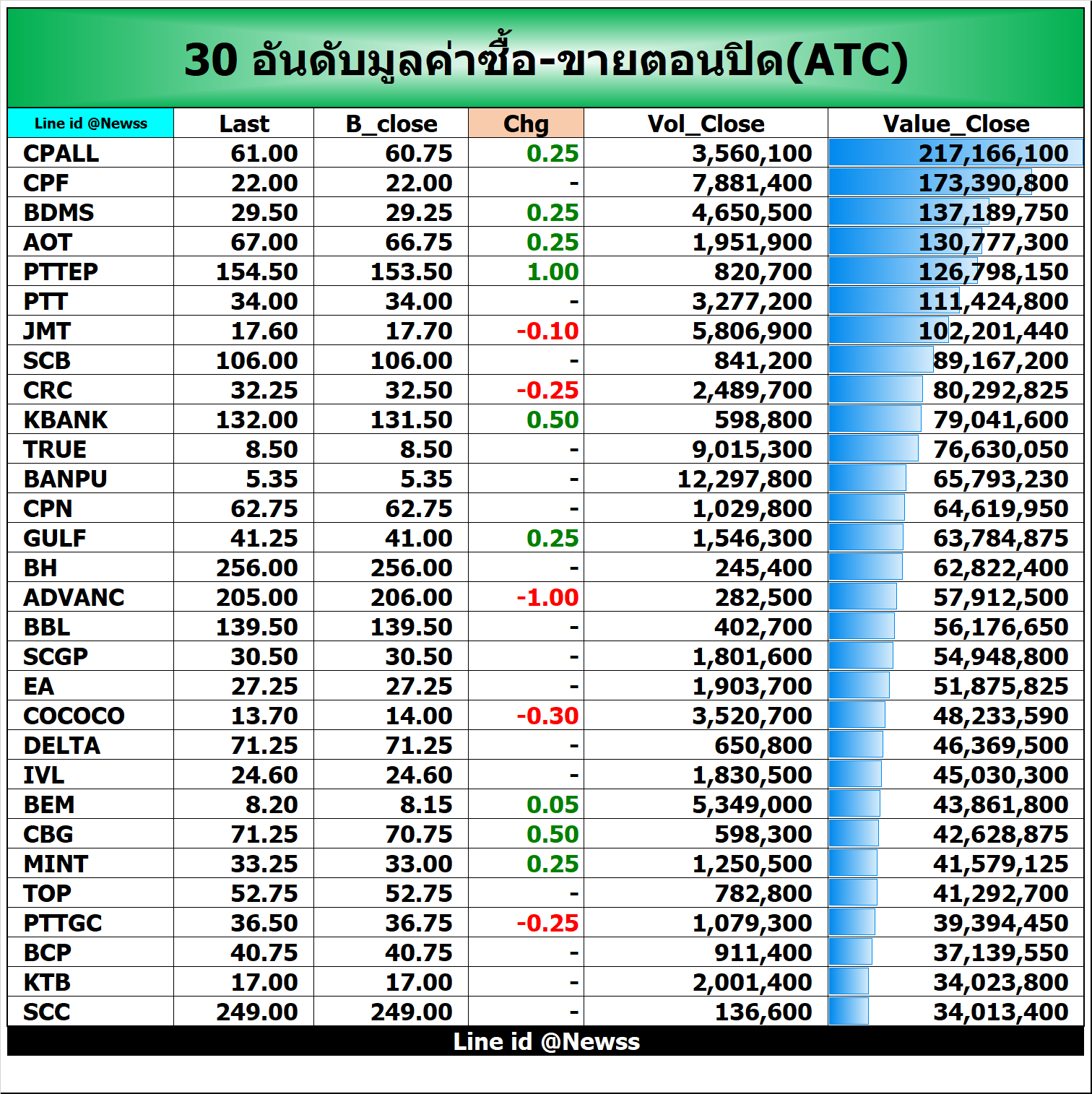 30 อันดับมูลค่าซื้อ-ขายตอนปิด(ATC)

| Line id @Newss | Last | B_close | Chg | Vol_Close | Value_Close |
|---|---|---|---|---|---|
| CPALL | 61.00 | 60.75 | 0.25 | 3,560,100 | 217,166,100 |
| CPF | 22.00 | 22.00 | - | 7,881,400 | 173,390,800 |
| BDMS | 29.50 | 29.25 | 0.25 | 4,650,500 | 137,189,750 |
| AOT | 67.00 | 66.75 | 0.25 | 1,951,900 | 130,777,300 |
| PTTEP | 154.50 | 153.50 | 1.00 | 820,700 | 126,798,150 |
| PTT | 34.00 | 34.00 | - | 3,277,200 | 111,424,800 |
| JMT | 17.60 | 17.70 | -0.10 | 5,806,900 | 102,201,440 |
| SCB | 106.00 | 106.00 | - | 841,200 | 89,167,200 |
| CRC | 32.25 | 32.50 | -0.25 | 2,489,700 | 80,292,825 |
| KBANK | 132.00 | 131.50 | 0.50 | 598,800 | 79,041,600 |
| TRUE | 8.50 | 8.50 | - | 9,015,300 | 76,630,050 |
| BANPU | 5.35 | 5.35 | - | 12,297,800 | 65,793,230 |
| CPN | 62.75 | 62.75 | - | 1,029,800 | 64,619,950 |
| GULF | 41.25 | 41.00 | 0.25 | 1,546,300 | 63,784,875 |
| BH | 256.00 | 256.00 | - | 245,400 | 62,822,400 |
| ADVANC | 205.00 | 206.00 | -1.00 | 282,500 | 57,912,500 |
| BBL | 139.50 | 139.50 | - | 402,700 | 56,176,650 |
| SCGP | 30.50 | 30.50 | - | 1,801,600 | 54,948,800 |
| EA | 27.25 | 27.25 | - | 1,903,700 | 51,875,825 |
| COCOCO | 13.70 | 14.00 | -0.30 | 3,520,700 | 48,233,590 |
| DELTA | 71.25 | 71.25 | - | 650,800 | 46,369,500 |
| IVL | 24.60 | 24.60 | - | 1,830,500 | 45,030,300 |
| BEM | 8.20 | 8.15 | 0.05 | 5,349,000 | 43,861,800 |
| CBG | 71.25 | 70.75 | 0.50 | 598,300 | 42,628,875 |
| MINT | 33.25 | 33.00 | 0.25 | 1,250,500 | 41,579,125 |
| TOP | 52.75 | 52.75 | - | 782,800 | 41,292,700 |
| PTTGC | 36.50 | 36.75 | -0.25 | 1,079,300 | 39,394,450 |
| BCP | 40.75 | 40.75 | - | 911,400 | 37,139,550 |
| KTB | 17.00 | 17.00 | - | 2,001,400 | 34,023,800 |
| SCC | 249.00 | 249.00 | - | 136,600 | 34,013,400 |

Line id @Newss